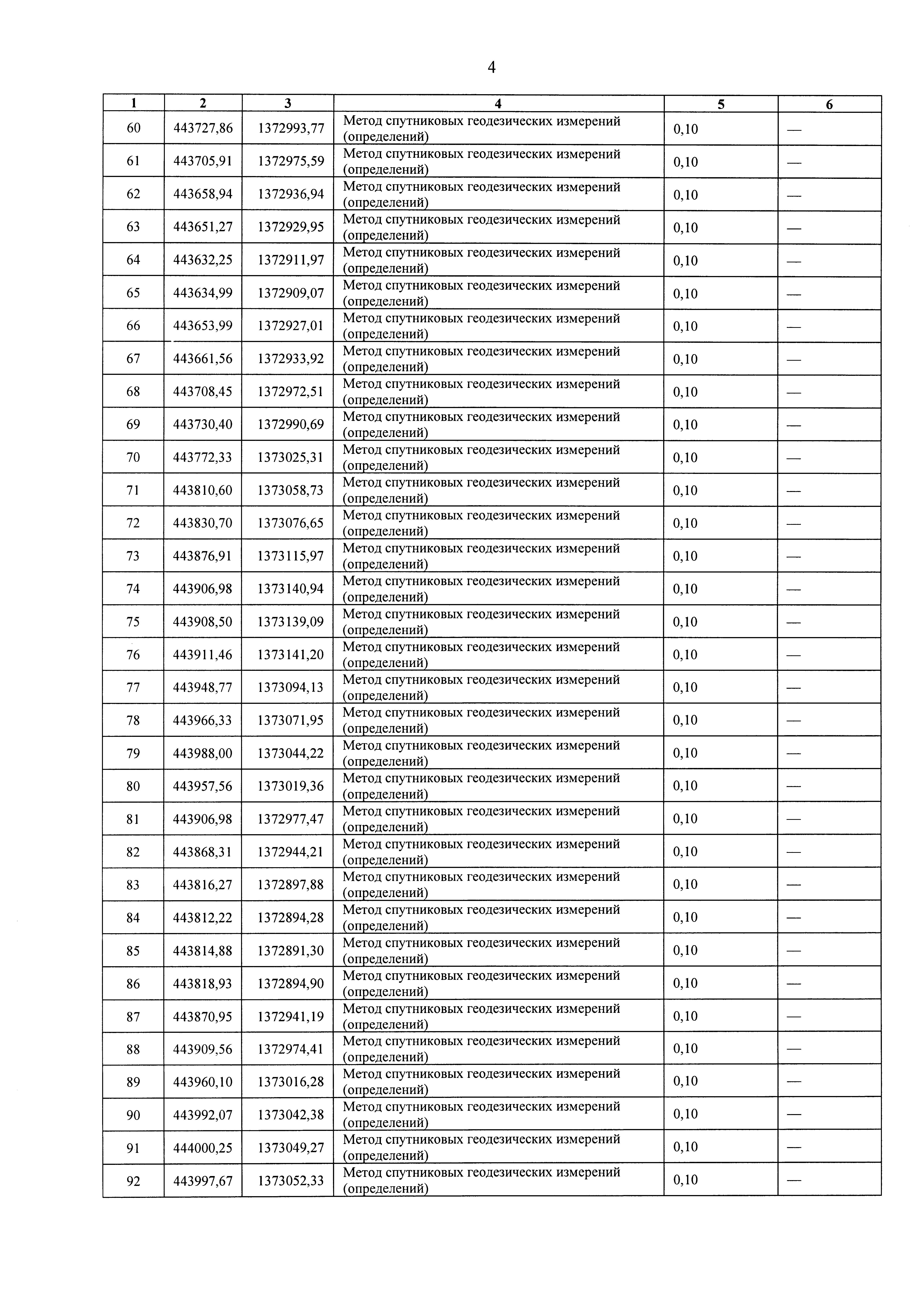 4

| 1 | 2 | 3 | 4 | 5 | 6 |
|---|---|---|---|---|---|
| 60 | 443727,86 | 1372993,77 | Метод спутниковых геодезических измерений (определений) | 0,10 | — |
| 61 | 443705,91 | 1372975,59 | Метод спутниковых геодезических измерений (определений) | 0,10 | — |
| 62 | 443658,94 | 1372936,94 | Метод спутниковых геодезических измерений (определений) | 0,10 | — |
| 63 | 443651,27 | 1372929,95 | Метод спутниковых геодезических измерений (определений) | 0,10 | — |
| 64 | 443632,25 | 1372911,97 | Метод спутниковых геодезических измерений (определений) | 0,10 | — |
| 65 | 443634,99 | 1372909,07 | Метод спутниковых геодезических измерений (определений) | 0,10 | — |
| 66 | 443653,99 | 1372927,01 | Метод спутниковых геодезических измерений (определений) | 0,10 | — |
| 67 | 443661,56 | 1372933,92 | Метод спутниковых геодезических измерений (определений) | 0,10 | — |
| 68 | 443708,45 | 1372972,51 | Метод спутниковых геодезических измерений (определений) | 0,10 | — |
| 69 | 443730,40 | 1372990,69 | Метод спутниковых геодезических измерений (определений) | 0,10 | — |
| 70 | 443772,33 | 1373025,31 | Метод спутниковых геодезических измерений (определений) | 0,10 | — |
| 71 | 443810,60 | 1373058,73 | Метод спутниковых геодезических измерений (определений) | 0,10 | — |
| 72 | 443830,70 | 1373076,65 | Метод спутниковых геодезических измерений (определений) | 0,10 | — |
| 73 | 443876,91 | 1373115,97 | Метод спутниковых геодезических измерений (определений) | 0,10 | — |
| 74 | 443906,98 | 1373140,94 | Метод спутниковых геодезических измерений (определений) | 0,10 | — |
| 75 | 443908,50 | 1373139,09 | Метод спутниковых геодезических измерений (определений) | 0,10 | — |
| 76 | 443911,46 | 1373141,20 | Метод спутниковых геодезических измерений (определений) | 0,10 | — |
| 77 | 443948,77 | 1373094,13 | Метод спутниковых геодезических измерений (определений) | 0,10 | — |
| 78 | 443966,33 | 1373071,95 | Метод спутниковых геодезических измерений (определений) | 0,10 | — |
| 79 | 443988,00 | 1373044,22 | Метод спутниковых геодезических измерений (определений) | 0,10 | — |
| 80 | 443957,56 | 1373019,36 | Метод спутниковых геодезических измерений (определений) | 0,10 | — |
| 81 | 443906,98 | 1372977,47 | Метод спутниковых геодезических измерений (определений) | 0,10 | — |
| 82 | 443868,31 | 1372944,21 | Метод спутниковых геодезических измерений (определений) | 0,10 | — |
| 83 | 443816,27 | 1372897,88 | Метод спутниковых геодезических измерений (определений) | 0,10 | — |
| 84 | 443812,22 | 1372894,28 | Метод спутниковых геодезических измерений (определений) | 0,10 | — |
| 85 | 443814,88 | 1372891,30 | Метод спутниковых геодезических измерений (определений) | 0,10 | — |
| 86 | 443818,93 | 1372894,90 | Метод спутниковых геодезических измерений (определений) | 0,10 | — |
| 87 | 443870,95 | 1372941,19 | Метод спутниковых геодезических измерений (определений) | 0,10 | — |
| 88 | 443909,56 | 1372974,41 | Метод спутниковых геодезических измерений (определений) | 0,10 | — |
| 89 | 443960,10 | 1373016,28 | Метод спутниковых геодезических измерений (определений) | 0,10 | — |
| 90 | 443992,07 | 1373042,38 | Метод спутниковых геодезических измерений (определений) | 0,10 | — |
| 91 | 444000,25 | 1373049,27 | Метод спутниковых геодезических измерений (определений) | 0,10 | — |
| 92 | 443997,67 | 1373052,33 | Метод спутниковых геодезических измерений (определений) | 0,10 | — |